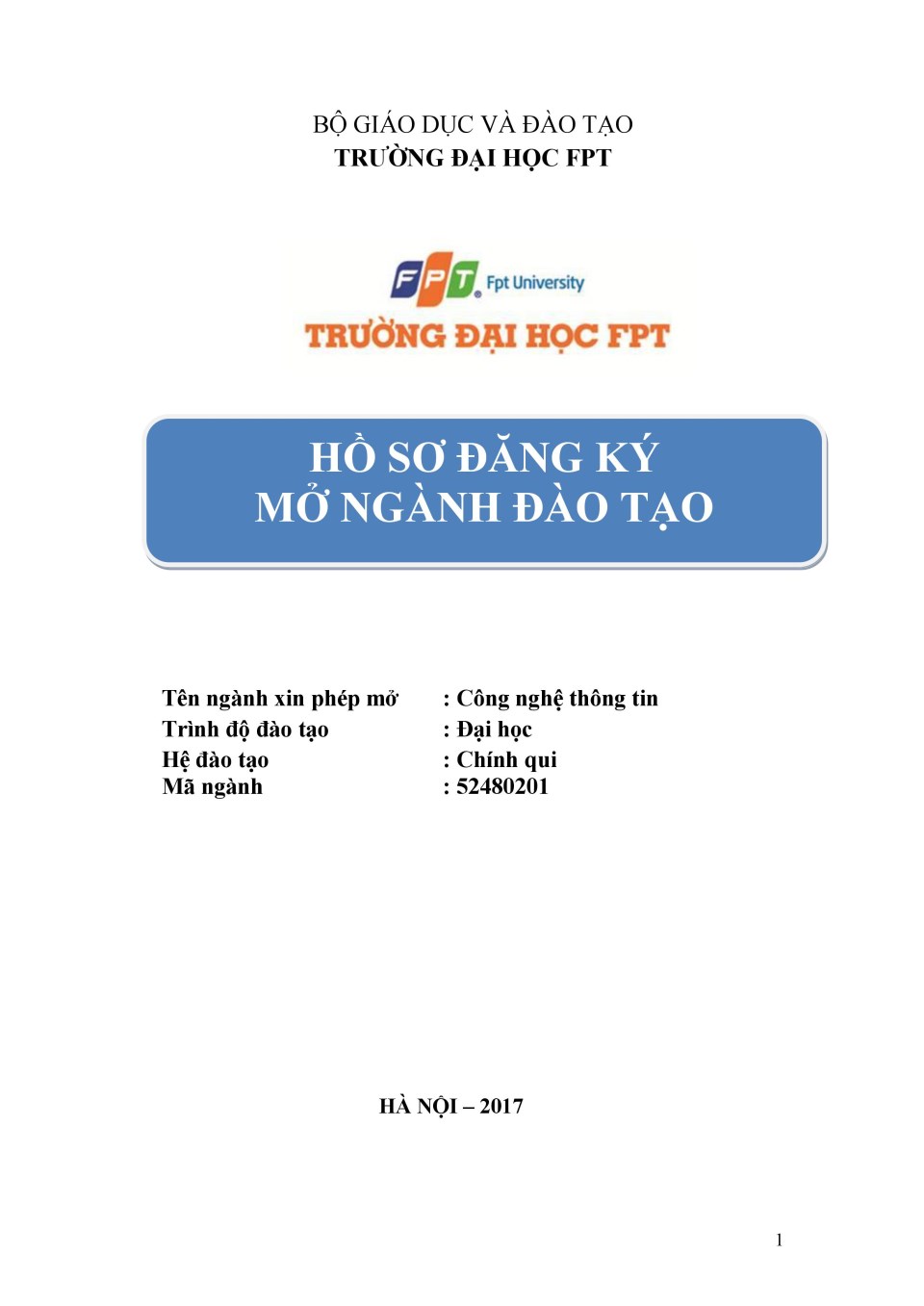 BỘ GIÁO DỤC VÀ ĐÀO TẠO
TRƯỜNG ĐẠI HỌC FPT

FPT Fpt University
TRƯỜNG ĐẠI HỌC FPT

HỒ SƠ ĐĂNG KÝ
MỞ NGÀNH ĐÀO TẠO

Tên ngành xin phép mở : Công nghệ thông tin
Trình độ đào tạo : Đại học
Hệ đào tạo : Chính qui
Mã ngành : 52480201

HÀ NỘI – 2017

1